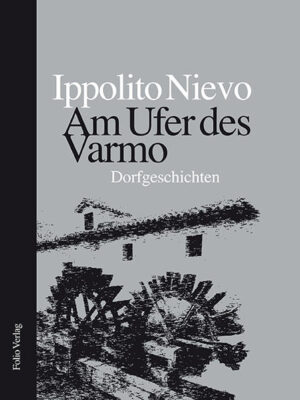 Ippolito Nievo
Am Ufer des Varmo
Dorfgeschichten

Folio Verlag